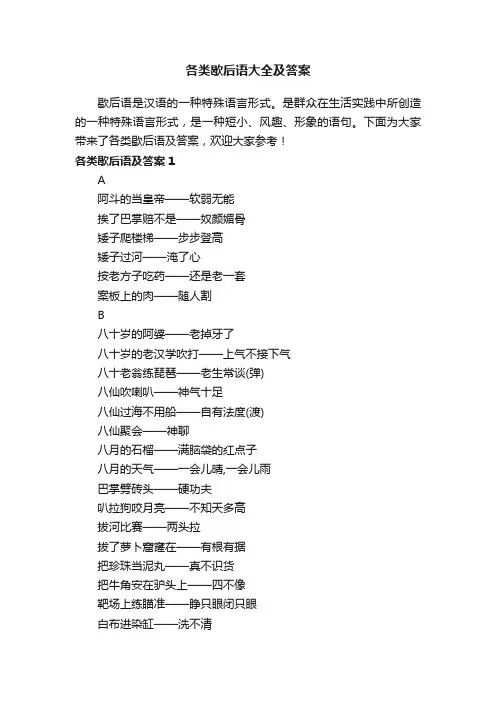 各类歇后语大全及答案

歇后语是汉语的一种特殊语言形式。是群众在生活实践中所创造的一种特殊语言形式，是一种短小、风趣、形象的语句。下面为大家带来了各类歇后语及答案，欢迎大家参考！

各类歇后语及答案 1

A

阿斗的当皇帝——软弱无能

挨了巴掌赔不是——奴颜媚骨

矮子爬楼梯——步步登高

矮子过河——淹了心

按老方子吃药——还是老一套

案板上的肉——随人割

B

八十岁的阿婆——老掉牙了

八十岁的老汉学吹打——上气不接下气

八十老翁练琵琶——老生常谈(弹)

八仙吹喇叭——神气十足

八仙过海不用船——自有法度(渡)

八仙聚会——神聊

八月的石榴——满脑袋的红点子

八月的天气——一会儿晴,一会儿雨

巴掌劈砖头——硬功夫

叭拉狗咬月亮——不知天多高

拔河比赛——两头拉

拔了萝卜窟窿在——有根有据

把珍珠当泥丸——真不识货

把牛角安在驴头上——四不像

靶场上练瞄准——睁只眼闭只眼

白布进染缸——洗不清